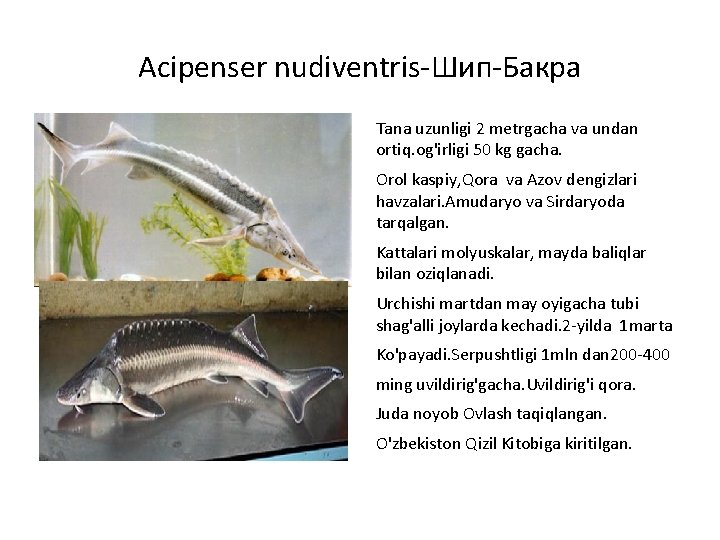 Acipenser nudiventris-Шип-Бакра

Tana uzunligi 2 metrgacha va undan ortiq.og'irligi 50 kg gacha.

Orol kaspiy,Qora va Azov dengizlari havzalari.Amudaryo va Sirdaryoda tarqalgan.

Kattalari molyuskalar, mayda baliqlar bilan oziqlanadi.

Urchishi martdan may oyigacha tubi shag'alli joylarda kechadi.2-yilda 1marta

Ko'payadi.Serpushtligi 1mln dan200-400

ming uvildirig'gacha.Uvildirig'i qora.

Juda noyob Ovlash taqiqlangan.

O'zbekiston Qizil Kitobiga kiritilgan.